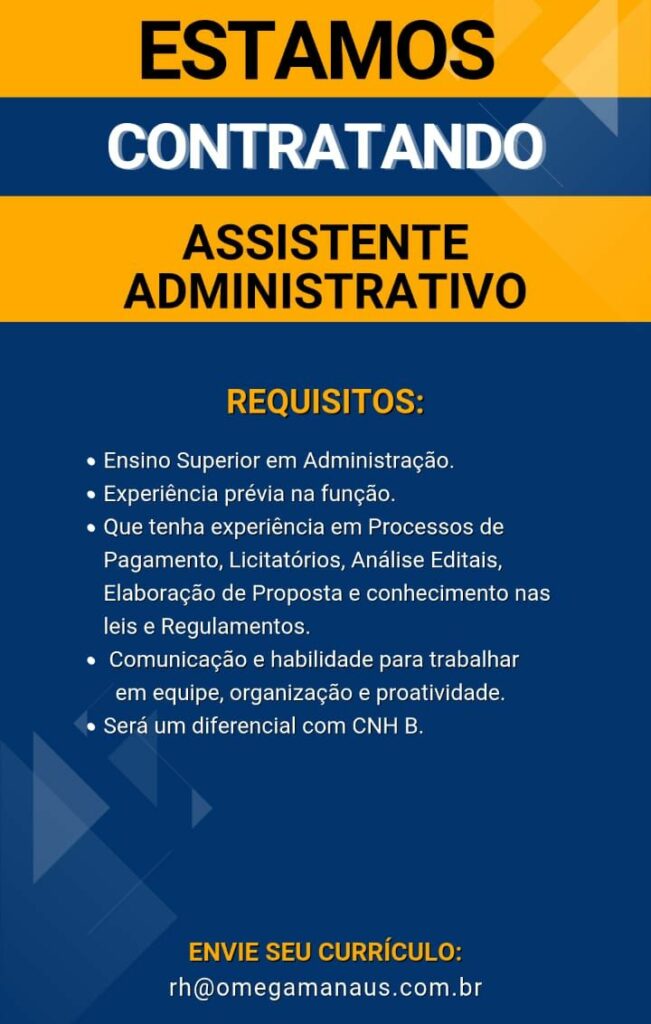 ESTAMOS

CONTRATANDO

ASSISTENTE
ADMINISTRATIVO

REQUISITOS:

• Ensino Superior em Administração.
• Experiência prévia na função.
• Que tenha experiência em Processos de Pagamento, Licitatórios, Análise Editais, Elaboração de Proposta e conhecimento nas leis e Regulamentos.
• Comunicação e habilidade para trabalhar em equipe, organização e proatividade.
• Será um diferencial com CNH B.

ENVIE SEU CURRÍCULO:
rh@omegamanaus.com.br